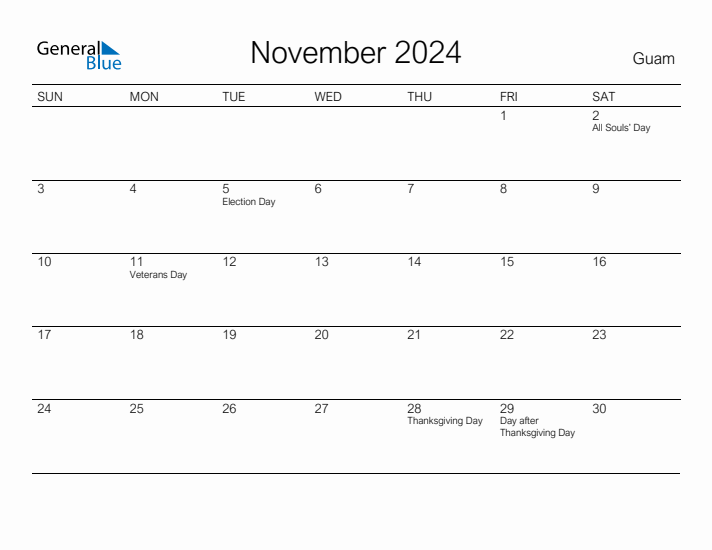 General Blue

November 2024

Guam

| SUN | MON | TUE | WED | THU | FRI | SAT |
|---|---|---|---|---|---|---|
| | | | | | 1 | 2 All Souls' Day |
| 3 | 4 | 5 Election Day | 6 | 7 | 8 | 9 |
| 10 | 11 Veterans Day | 12 | 13 | 14 | 15 | 16 |
| 17 | 18 | 19 | 20 | 21 | 22 | 23 |
| 24 | 25 | 26 | 27 | 28 Thanksgiving Day | 29 Day after Thanksgiving Day | 30 |